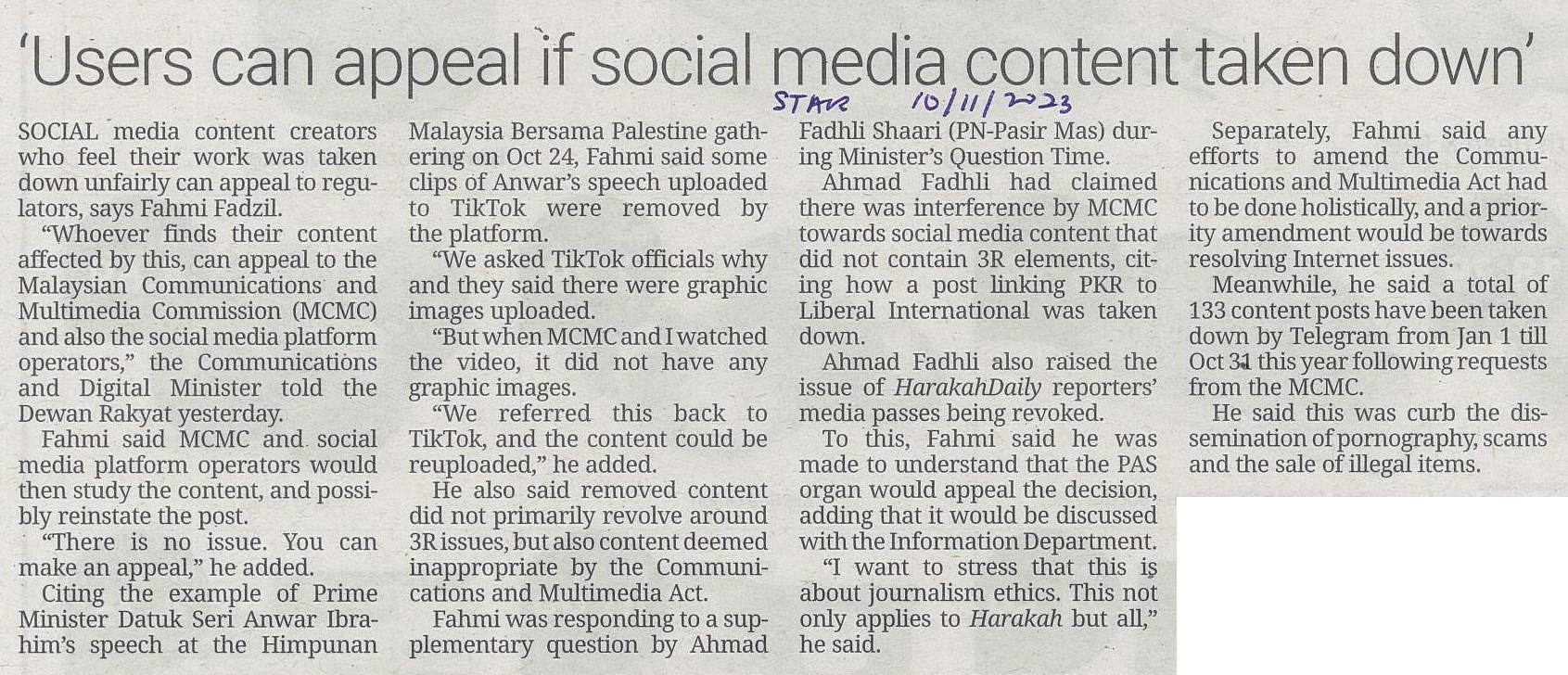 'Users can appeal if social media content taken down'

STAR 10/11/2023

SOCIAL media content creators who feel their work was taken down unfairly can appeal to regulators, says Fahmi Fadzil.

"Whoever finds their content affected by this, can appeal to the Malaysian Communications and Multimedia Commission (MCMC) and also the social media platform operators," the Communications and Digital Minister told the Dewan Rakyat yesterday.

Fahmi said MCMC and social media platform operators would then study the content, and possibly reinstate the post.

"There is no issue. You can make an appeal," he added.

Citing the example of Prime Minister Datuk Seri Anwar Ibrahim's speech at the Himpunan Malaysia Bersama Palestine gathering on Oct 24, Fahmi said some clips of Anwar's speech uploaded to TikTok were removed by the platform.

"We asked TikTok officials why and they said there were graphic images uploaded.

"But when MCMC and I watched the video, it did not have any graphic images.

"We referred this back to TikTok, and the content could be reuploaded," he added.

He also said removed content did not primarily revolve around 3R issues, but also content deemed inappropriate by the Communications and Multimedia Act.

Fahmi was responding to a supplementary question by Ahmad Fadhli Shaari (PN-Pasir Mas) during Minister's Question Time.

Ahmad Fadhli had claimed there was interference by MCMC towards social media content that did not contain 3R elements, citing how a post linking PKR to Liberal International was taken down.

Ahmad Fadhli also raised the issue of HarakahDaily reporters' media passes being revoked.

To this, Fahmi said he was made to understand that the PAS organ would appeal the decision, adding that it would be discussed with the Information Department.

"I want to stress that this is about journalism ethics. This not only applies to Harakah but all," he said.

Separately, Fahmi said any efforts to amend the Communications and Multimedia Act had to be done holistically, and a priority amendment would be towards resolving Internet issues.

Meanwhile, he said a total of 133 content posts have been taken down by Telegram from Jan 1 till Oct 31 this year following requests from the MCMC.

He said this was curb the dissemination of pornography, scams and the sale of illegal items.